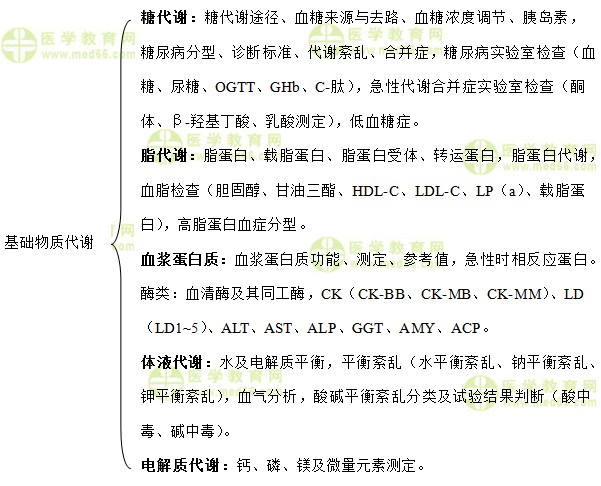 基础物质代谢

糖代谢：糖代谢途径、血糖来源与去路、血糖浓度调节、胰岛素，糖尿病分型、诊断标准、代谢紊乱、合并症，糖尿病实验室检查（血糖、尿糖、OGTT、GHb、C-肽），急性代谢合并症实验室检查（酮体、β-羟基丁酸、乳酸测定），低血糖症。

脂代谢：脂蛋白、载脂蛋白、脂蛋白受体、转运蛋白，脂蛋白代谢，血脂检查（胆固醇、甘油三酯、HDL-C、LDL-C、LP（a）、载脂蛋白），高脂蛋白血症分型。

血浆蛋白质：血浆蛋白质功能、测定、参考值，急性时相反应蛋白。

酶类：血清酶及其同工酶，CK（CK-BB、CK-MB、CK-MM）、LD（LD1~5）、ALT、AST、ALP、GGT、AMY、ACP。

体液代谢：水及电解质平衡，平衡紊乱（水平衡紊乱、钠平衡紊乱、钾平衡紊乱），血气分析，酸碱平衡紊乱分类及试验结果判断（酸中毒、碱中毒）。

电解质代谢：钙、磷、镁及微量元素测定。

医学教育网 www.med66.com